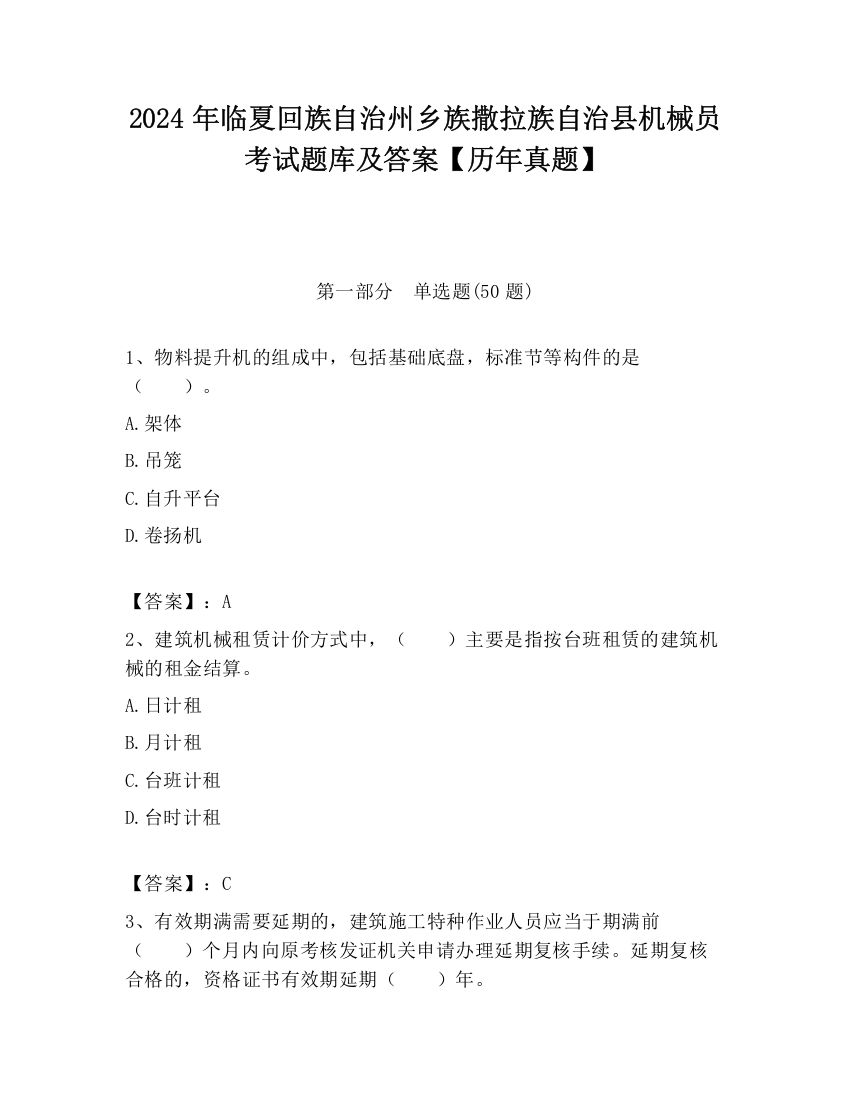 2024 年临夏回族自治州乡族撒拉族自治县机械员考试题库及答案【历年真题】

第一部分　单选题(50 题)

1、物料提升机的组成中，包括基础底盘，标准节等构件的是（　　）。

A.架体

B.吊笼

C.自升平台

D.卷扬机

【答案】：A

2、建筑机械租赁计价方式中，（　　）主要是指按台班租赁的建筑机械的租金结算。

A.日计租

B.月计租

C.台班计租

D.台时计租

【答案】：C

3、有效期满需要延期的，建筑施工特种作业人员应当于期满前（　　）个月内向原考核发证机关申请办理延期复核手续。延期复核合格的，资格证书有效期延期（　　）年。